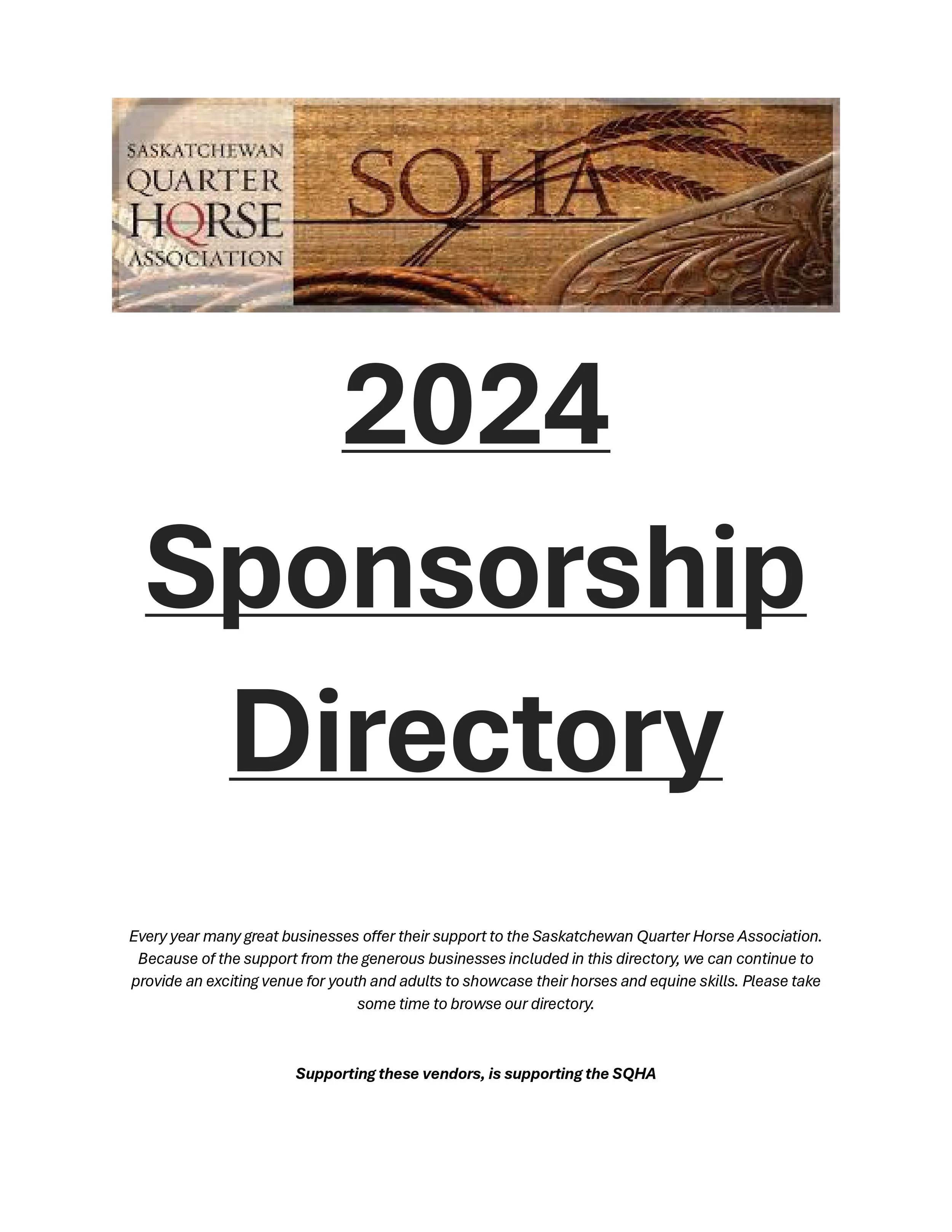 SASKATCHEWAN QUARTER HORSE ASSOCIATION

SQHA

2024

Sponsorship

Directory

Every year many great businesses offer their support to the Saskatchewan Quarter Horse Association. Because of the support from the generous businesses included in this directory, we can continue to provide an exciting venue for youth and adults to showcase their horses and equine skills. Please take some time to browse our directory.

Supporting these vendors, is supporting the SQHA